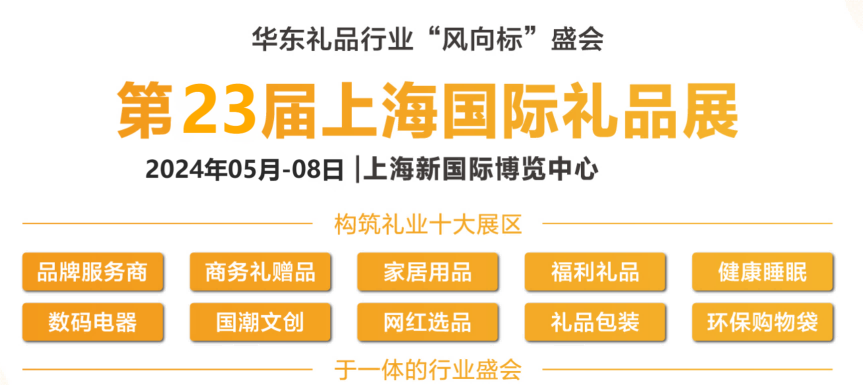 华东礼品行业“风向标”盛会

第23届上海国际礼品展

2024年05月-08日 |上海新国际博览中心

构筑礼业十大展区

品牌服务商 商务礼赠品 家居用品 福利礼品 健康睡眠

数码电器 国潮文创 网红选品 礼品包装 环保购物袋

于一体的行业盛会